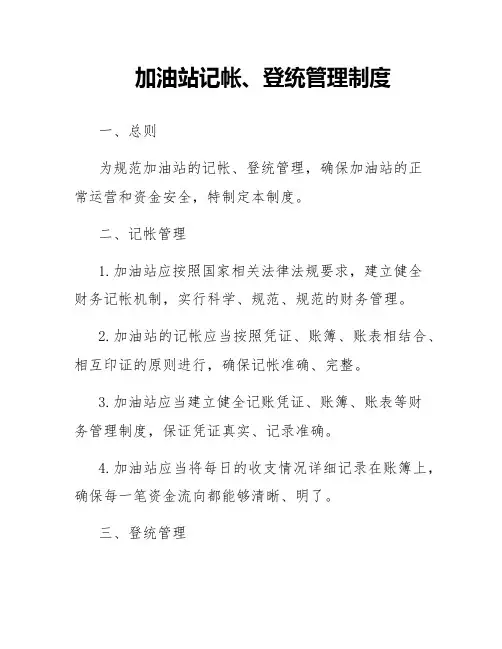 加油站记帐、登统管理制度

一、总则

为规范加油站的记帐、登统管理，确保加油站的正常运营和资金安全，特制定本制度。

二、记帐管理

1. 加油站应按照国家相关法律法规要求，建立健全财务记帐机制，实行科学、规范、规范的财务管理。

2. 加油站的记帐应当按照凭证、账簿、账表相结合、相互印证的原则进行，确保记帐准确、完整。

3. 加油站应当建立健全记账凭证、账簿、账表等财务管理制度，保证凭证真实、记录准确。

4. 加油站应当将每日的收支情况详细记录在账簿上，确保每一笔资金流向都能够清晰、明了。

三、登统管理